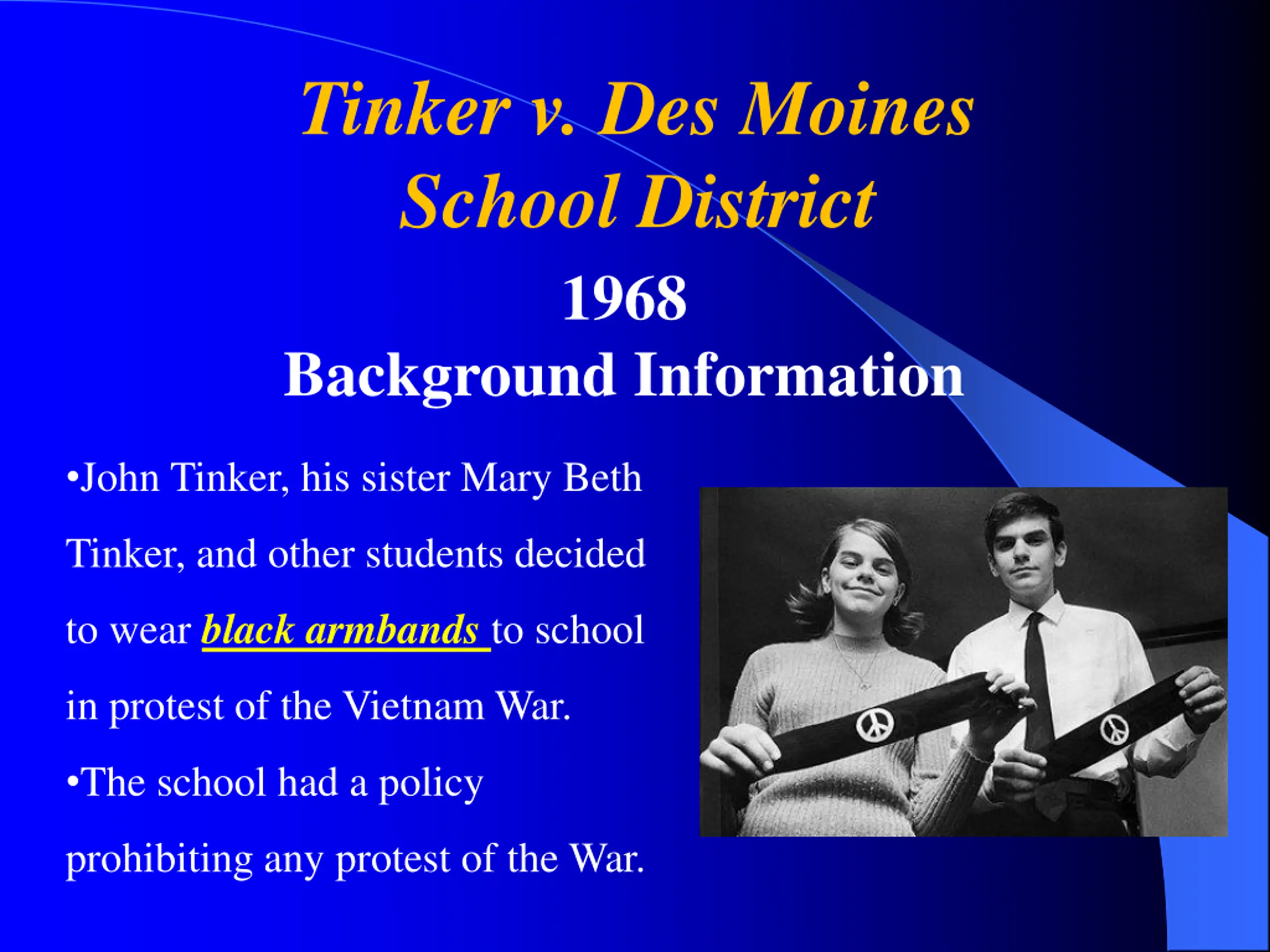 Tinker v. Des Moines
School District

1968
Background Information

• John Tinker, his sister Mary Beth Tinker, and other students decided to wear black armbands to school in protest of the Vietnam War.

• The school had a policy prohibiting any protest of the War.